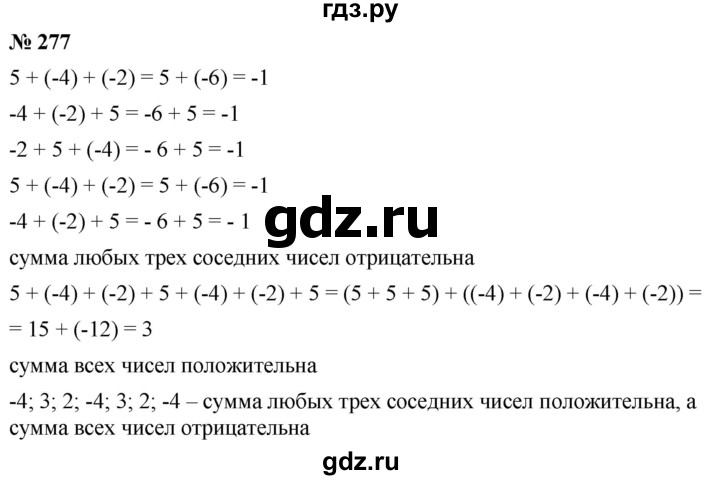 гдз.ру

№ 277

$5 + (-4) + (-2) = 5 + (-6) = -1$

$-4 + (-2) + 5 = -6 + 5 = -1$

$-2 + 5 + (-4) = - 6 + 5 = -1$

$5 + (-4) + (-2) = 5 + (-6) = -1$

$-4 + (-2) + 5 = - 6 + 5 = - 1$

gdz.ru

сумма любых трех соседних чисел отрицательна

$5 + (-4) + (-2) + 5 + (-4) + (-2) + 5 = (5 + 5 + 5) + ((-4) + (-2) + (-4) + (-2)) =$
$= 15 + (-12) = 3$

сумма всех чисел положительна

-4; 3; 2; -4; 3; 2; -4 – сумма любых трех соседних чисел положительна, а сумма всех чисел отрицательна

gdz.ru